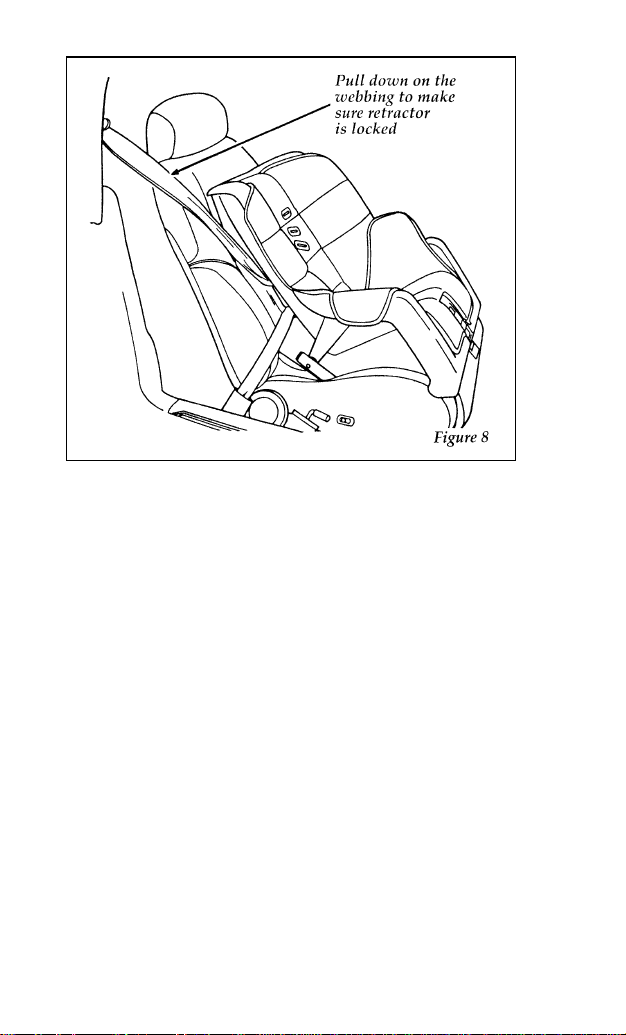 Pull down on the webbing to make sure retractor is locked

Figure 8